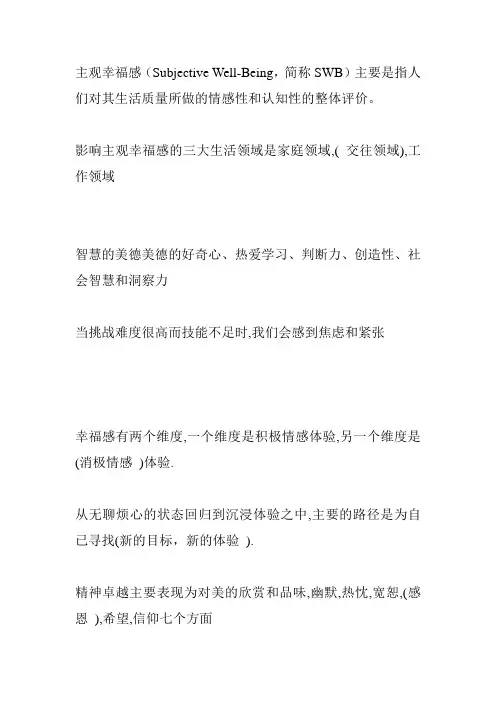 主观幸福感（Subjective Well-Being，简称 SWB）主要是指人们对其生活质量所做的情感性和认知性的整体评价。

影响主观幸福感的三大生活领域是家庭领域,( 交往领域),工作领域

智慧的美德美德的好奇心、热爱学习、判断力、创造性、社会智慧和洞察力

当挑战难度很高而技能不足时,我们会感到焦虑和紧张

幸福感有两个维度,一个维度是积极情感体验,另一个维度是(消极情感 )体验.

从无聊烦心的状态回归到沉浸体验之中,主要的路径是为自己寻找(新的目标，新的体验 ).

精神卓越主要表现为对美的欣赏和品味,幽默,热忱,宽恕,(感恩 ),希望,信仰七个方面